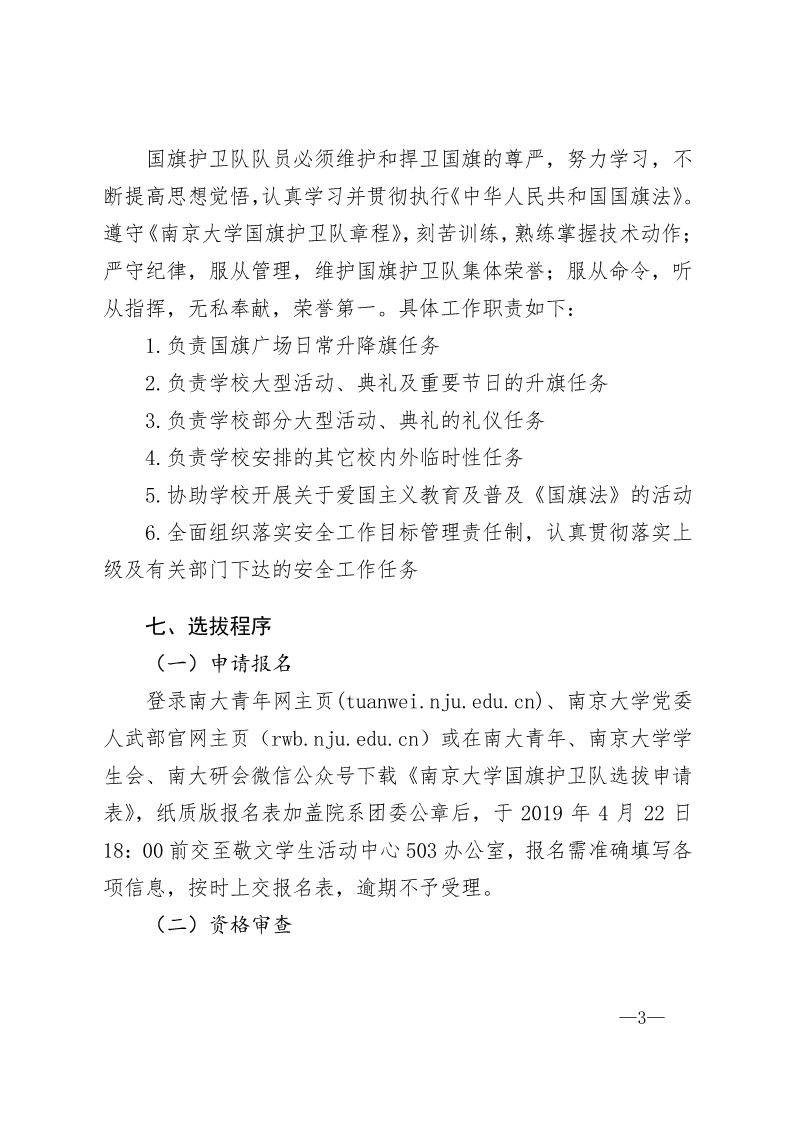 国旗护卫队队员必须维护和捍卫国旗的尊严，努力学习，不断提高思想觉悟，认真学习并贯彻执行《中华人民共和国国旗法》。遵守《南京大学国旗护卫队章程》，刻苦训练，熟练掌握技术动作；严守纪律，服从管理，维护国旗护卫队集体荣誉；服从命令，听从指挥，无私奉献，荣誉第一。具体工作职责如下：

1.负责国旗广场日常升降旗任务

2.负责学校大型活动、典礼及重要节日的升旗任务

3.负责学校部分大型活动、典礼的礼仪任务

4.负责学校安排的其它校内外临时性任务

5.协助学校开展关于爱国主义教育及普及《国旗法》的活动

6.全面组织落实安全工作目标管理责任制，认真贯彻落实上级及有关部门下达的安全工作任务

七、选拔程序

（一）申请报名

登录南大青年网主页(tuanwei.nju.edu.cn)、南京大学党委人武部官网主页（rwb.nju.edu.cn）或在南大青年、南京大学学生会、南大研会微信公众号下载《南京大学国旗护卫队选拔申请表》，纸质版报名表加盖院系团委公章后，于 2019 年 4 月 22 日 18：00 前交至敬文学生活动中心 503 办公室，报名需准确填写各项信息，按时上交报名表，逾期不予受理。

（二）资格审查

—3—